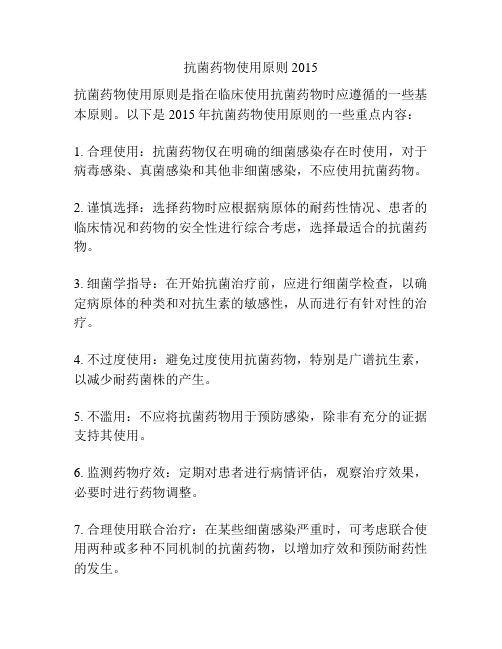 抗菌药物使用原则 2015

抗菌药物使用原则是指在临床使用抗菌药物时应遵循的一些基本原则。以下是 2015 年抗菌药物使用原则的一些重点内容：

1. 合理使用：抗菌药物仅在明确的细菌感染存在时使用，对于病毒感染、真菌感染和其他非细菌感染，不应使用抗菌药物。

2. 谨慎选择：选择药物时应根据病原体的耐药性情况、患者的临床情况和药物的安全性进行综合考虑，选择最适合的抗菌药物。

3. 细菌学指导：在开始抗菌治疗前，应进行细菌学检查，以确定病原体的种类和对抗生素的敏感性，从而进行有针对性的治疗。

4. 不过度使用：避免过度使用抗菌药物，特别是广谱抗生素，以减少耐药菌株的产生。

5. 不滥用：不应将抗菌药物用于预防感染，除非有充分的证据支持其使用。

6. 监测药物疗效：定期对患者进行病情评估，观察治疗效果，必要时进行药物调整。

7. 合理使用联合治疗：在某些细菌感染严重时，可考虑联合使用两种或多种不同机制的抗菌药物，以增加疗效和预防耐药性的发生。